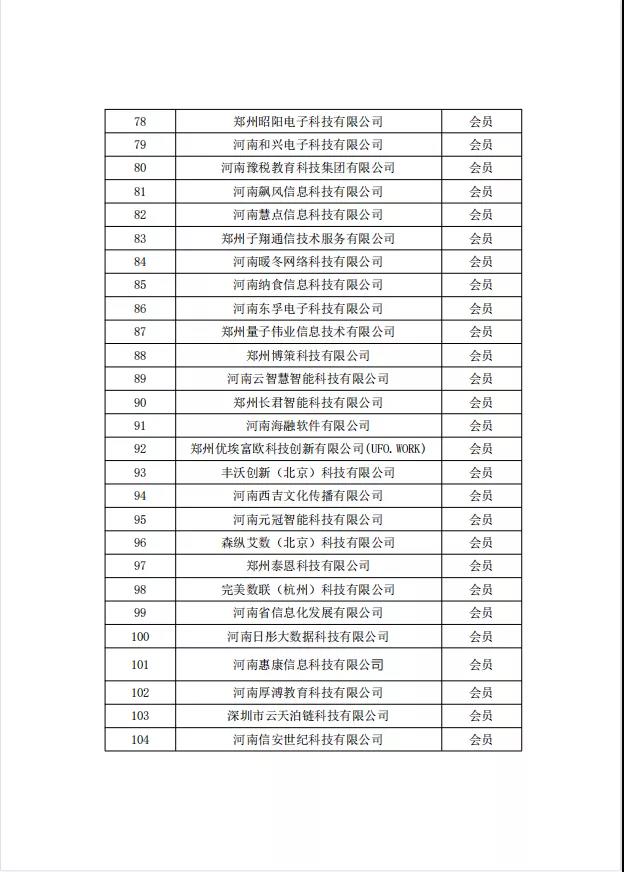 | 78 | 郑州昭阳电子科技有限公司 | 会员 |
|---|---|---|
| 79 | 河南和兴电子科技有限公司 | 会员 |
| 80 | 河南豫税教育科技集团有限公司 | 会员 |
| 81 | 河南飙风信息科技有限公司 | 会员 |
| 82 | 河南慧点信息科技有限公司 | 会员 |
| 83 | 郑州子翔通信技术服务有限公司 | 会员 |
| 84 | 河南暖冬网络科技有限公司 | 会员 |
| 85 | 河南纳食信息科技有限公司 | 会员 |
| 86 | 河南东孚电子科技有限公司 | 会员 |
| 87 | 郑州量子伟业信息技术有限公司 | 会员 |
| 88 | 郑州博策科技有限公司 | 会员 |
| 89 | 河南云智慧智能科技有限公司 | 会员 |
| 90 | 郑州长君智能科技有限公司 | 会员 |
| 91 | 河南海融软件有限公司 | 会员 |
| 92 | 郑州优埃富欧科技创新有限公司(UFO.WORK) | 会员 |
| 93 | 丰沃创新（北京）科技有限公司 | 会员 |
| 94 | 河南西吉文化传播有限公司 | 会员 |
| 95 | 河南元冠智能科技有限公司 | 会员 |
| 96 | 森纵艾数（北京）科技有限公司 | 会员 |
| 97 | 郑州泰恩科技有限公司 | 会员 |
| 98 | 完美数联（杭州）科技有限公司 | 会员 |
| 99 | 河南省信息化发展有限公司 | 会员 |
| 100 | 河南日彤大数据科技有限公司 | 会员 |
| 101 | 河南惠康信息科技有限公司 | 会员 |
| 102 | 河南厚溥教育科技有限公司 | 会员 |
| 103 | 深圳市云天泊链科技有限公司 | 会员 |
| 104 | 河南信安世纪科技有限公司 | 会员 |